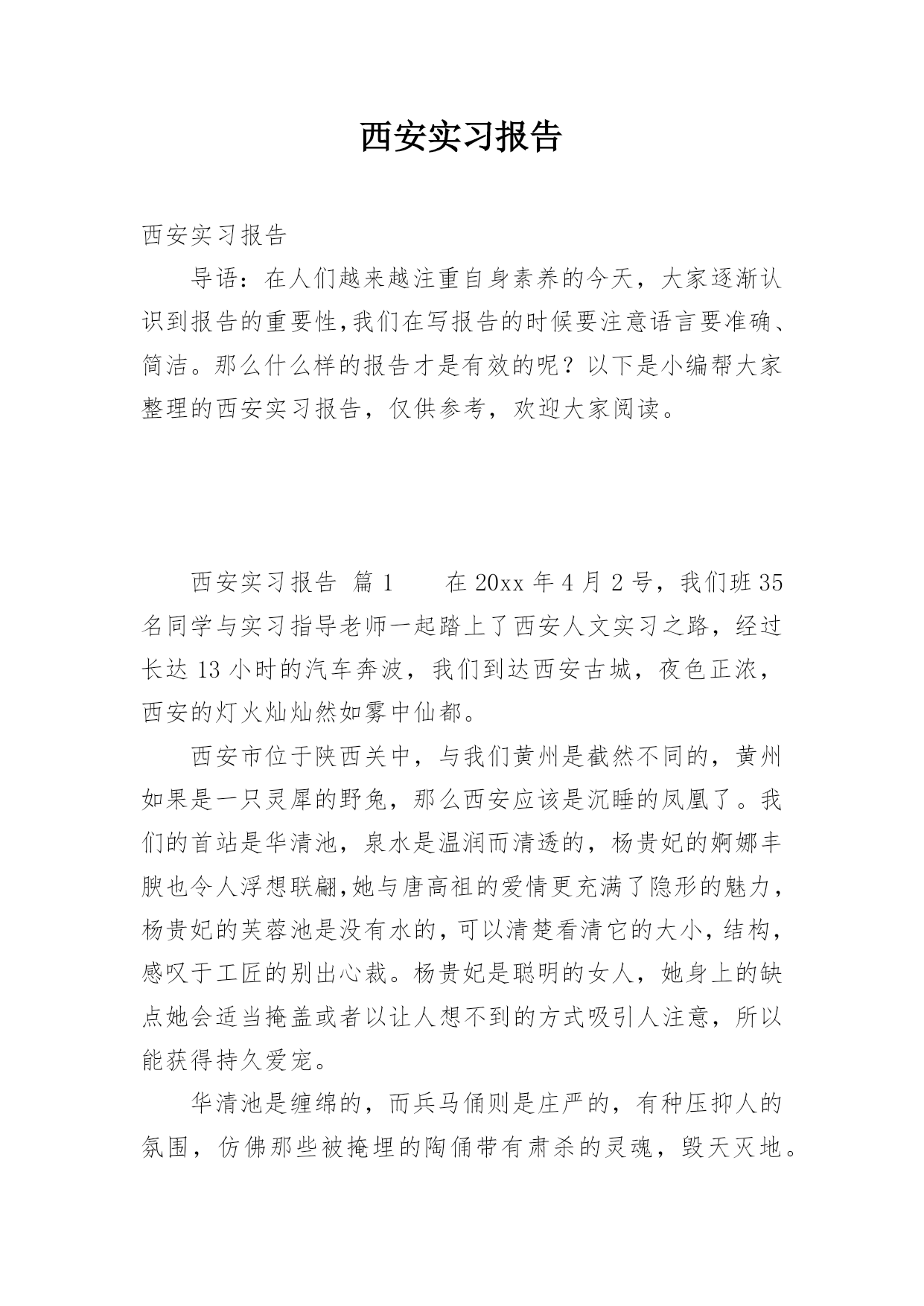 西安实习报告

西安实习报告

导语：在人们越来越注重自身素养的今天，大家逐渐认识到报告的重要性,我们在写报告的时候要注意语言要准确、简洁。那么什么样的报告才是有效的呢？以下是小编帮大家整理的西安实习报告，仅供参考，欢迎大家阅读。

西安实习报告 篇1　　在20xx年4月2号，我们班35名同学与实习指导老师一起踏上了西安人文实习之路，经过长达13小时的汽车奔波，我们到达西安古城，夜色正浓，西安的灯火灿灿然如雾中仙都。

西安市位于陕西关中，与我们黄州是截然不同的，黄州如果是一只灵犀的野兔，那么西安应该是沉睡的凤凰了。我们的首站是华清池，泉水是温润而清透的，杨贵妃的婀娜丰腴也令人浮想联翩,她与唐高祖的爱情更充满了隐形的魅力，杨贵妃的芙蓉池是没有水的，可以清楚看清它的大小，结构，感叹于工匠的别出心裁。杨贵妃是聪明的女人，她身上的缺点她会适当掩盖或者以让人想不到的方式吸引人注意，所以能获得持久爱宠。

华清池是缠绵的，而兵马俑则是庄严的，有种压抑人的氛围，仿佛那些被掩埋的陶俑带有肃杀的灵魂，毁天灭地。